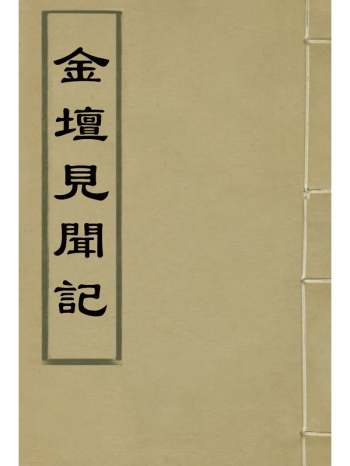 金壇見聞記